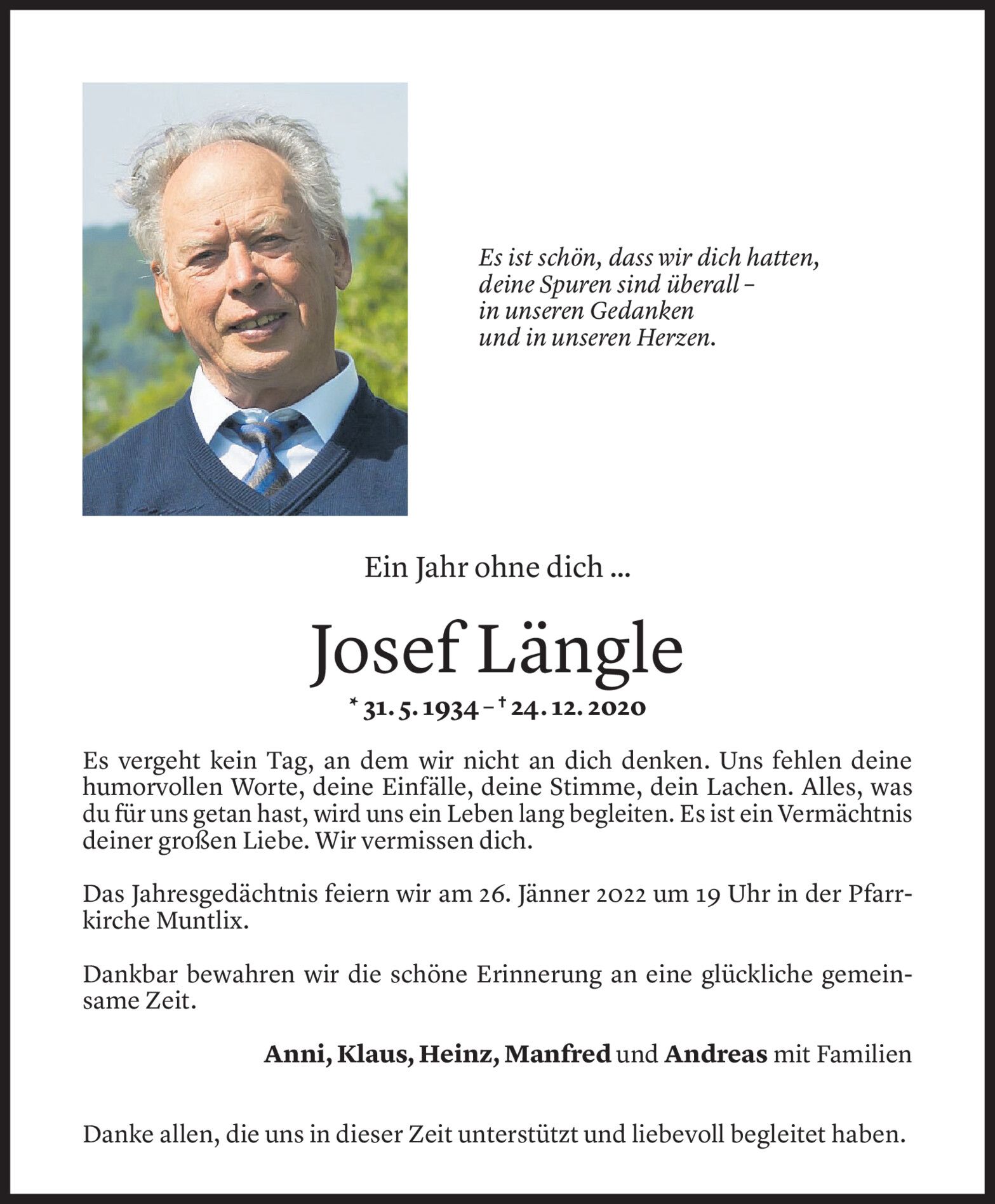 Es ist schön, dass wir dich hatten,
deine Spuren sind überall –
in unseren Gedanken
und in unseren Herzen.

Ein Jahr ohne dich ...

Josef Längle

* 31. 5. 1934 – † 24. 12. 2020

Es vergeht kein Tag, an dem wir nicht an dich denken. Uns fehlen deine humorvollen Worte, deine Einfälle, deine Stimme, dein Lachen. Alles, was du für uns getan hast, wird uns ein Leben lang begleiten. Es ist ein Vermächtnis deiner großen Liebe. Wir vermissen dich.

Das Jahresgedächtnis feiern wir am 26. Jänner 2022 um 19 Uhr in der Pfarrkirche Muntlix.

Dankbar bewahren wir die schöne Erinnerung an eine glückliche gemeinsame Zeit.

Anni, Klaus, Heinz, Manfred und Andreas mit Familien

Danke allen, die uns in dieser Zeit unterstützt und liebevoll begleitet haben.